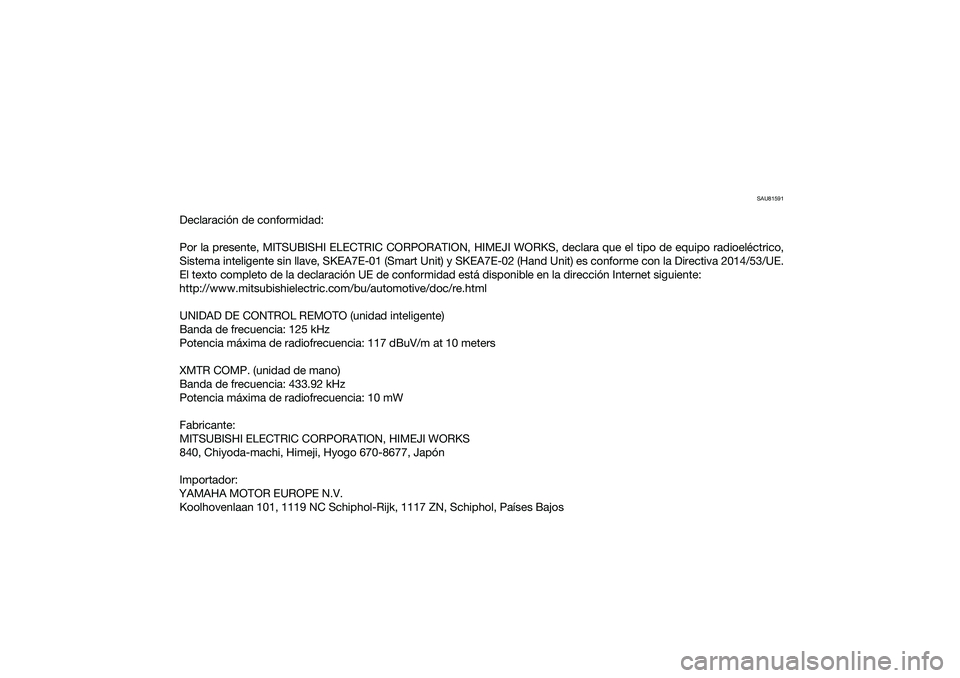 SAU81591

Declaración de conformidad:

Por la presente, MITSUBISHI ELECTRIC CORPORATION, HIMEJI WORKS, declara que el tipo de equipo radioeléctrico, Sistema inteligente sin llave, SKEA7E-01 (Smart Unit) y SKEA7E-02 (Hand Unit) es conforme con la Directiva 2014/53/UE. El texto completo de la declaración UE de conformidad está disponible en la dirección Internet siguiente: http://www.mitsubishielectric.com/bu/automotive/doc/re.html

UNIDAD DE CONTROL REMOTO (unidad inteligente)
Banda de frecuencia: 125 kHz
Potencia máxima de radiofrecuencia: 117 dBuV/m at 10 meters

XMTR COMP. (unidad de mano)
Banda de frecuencia: 433.92 kHz
Potencia máxima de radiofrecuencia: 10 mW

Fabricante:
MITSUBISHI ELECTRIC CORPORATION, HIMEJI WORKS
840, Chiyoda-machi, Himeji, Hyogo 670-8677, Japón

Importador:
YAMAHA MOTOR EUROPE N.V.
Koolhovenlaan 101, 1119 NC Schiphol-Rijk, 1117 ZN, Schiphol, Países Bajos

carmanualsonline.info